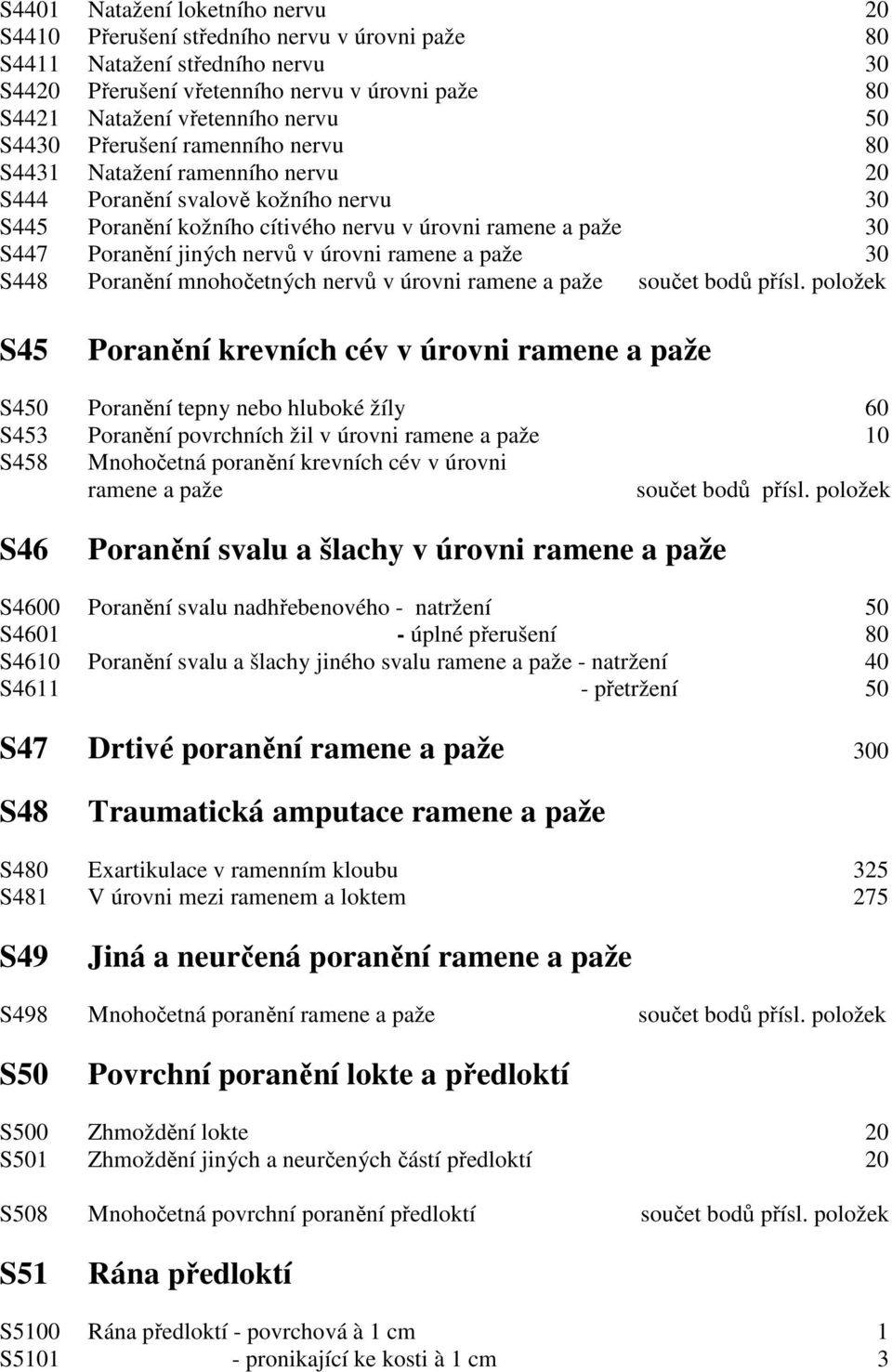 S4401 Natažení loketního nervu 20
S4410 Přerušení středního nervu v úrovni paže 80
S4411 Natažení středního nervu 30
S4420 Přerušení vřetenního nervu v úrovni paže 80
S4421 Natažení vřetenního nervu 50
S4430 Přerušení ramenního nervu 80
S4431 Natažení ramenního nervu 20
S444 Poranění svalově kožního nervu 30
S445 Poranění kožního cítivého nervu v úrovni ramene a paže 30
S447 Poranění jiných nervů v úrovni ramene a paže 30
S448 Poranění mnohočetných nervů v úrovni ramene a paže součet bodů přísl. položek

S45 Poranění krevních cév v úrovni ramene a paže

S450 Poranění tepny nebo hluboké žíly 60
S453 Poranění povrchních žil v úrovni ramene a paže 10
S458 Mnohočetná poranění krevních cév v úrovni ramene a paže součet bodů přísl. položek

S46 Poranění svalu a šlachy v úrovni ramene a paže

S4600 Poranění svalu nadhřebenového - natržení 50
S4601 - úplné přerušení 80
S4610 Poranění svalu a šlachy jiného svalu ramene a paže - natržení 40
S4611 - přetržení 50

S47 Drtivé poranění ramene a paže 300

S48 Traumatická amputace ramene a paže

S480 Exartikulace v ramenním kloubu 325
S481 V úrovni mezi ramenem a loktem 275

S49 Jiná a neurčená poranění ramene a paže

S498 Mnohočetná poranění ramene a paže součet bodů přísl. položek

S50 Povrchní poranění lokte a předloktí

S500 Zhmoždění lokte 20
S501 Zhmoždění jiných a neurčených částí předloktí 20

S508 Mnohočetná povrchní poranění předloktí součet bodů přísl. položek

S51 Rána předloktí

S5100 Rána předloktí - povrchová à 1 cm 1
S5101 - pronikající ke kosti à 1 cm 3